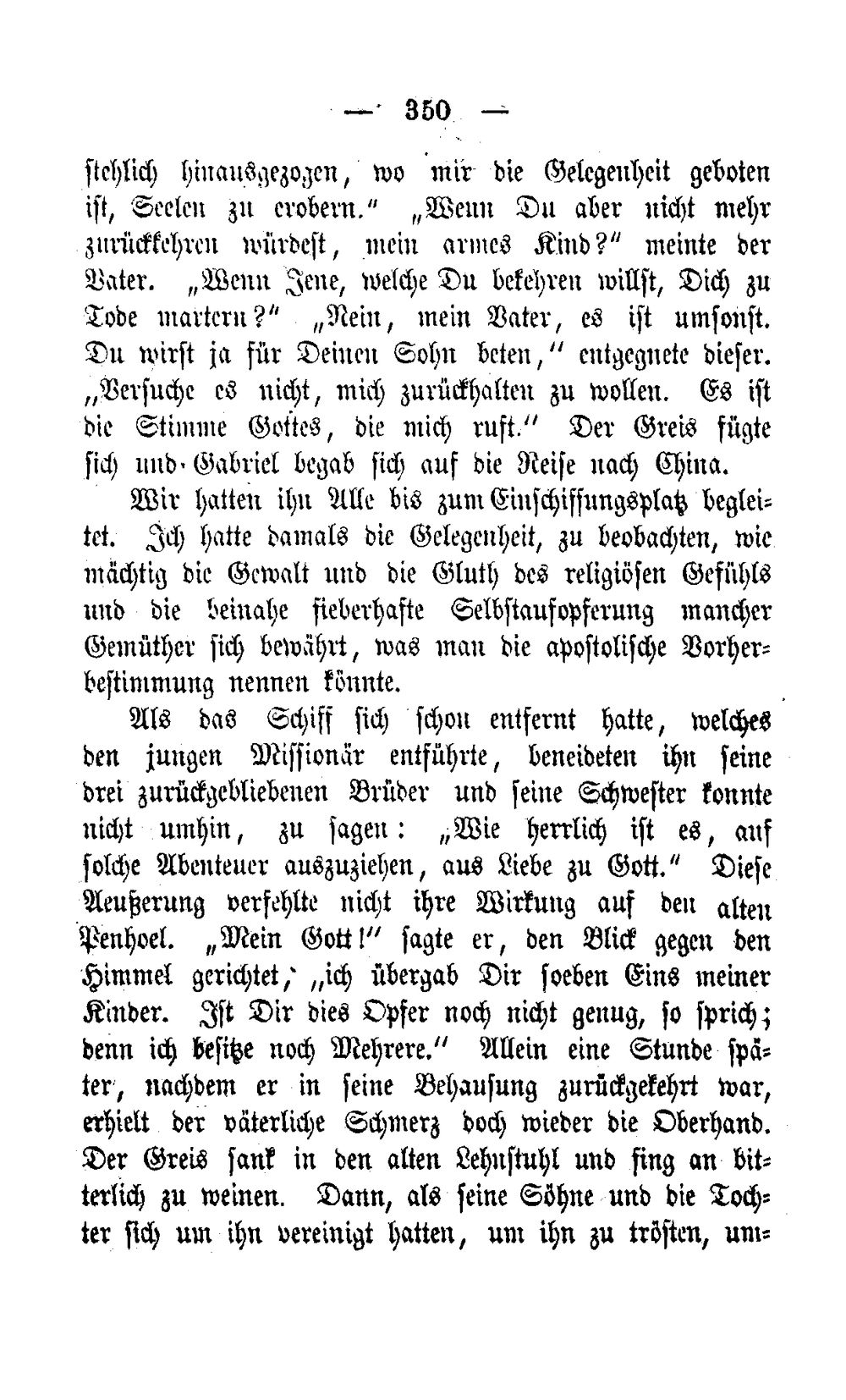 — 350 —

stehlich hinausgezogen, wo mir die Gelegenheit geboten ist, Seelen zu erobern." „Wenn Du aber nicht mehr zurückkehren würdest, mein armes Kind?" meinte der Vater. „Wenn Jene, welche Du bekehren willst, Dich zu Tode martern?" „Nein, mein Vater, es ist umsonst. Du wirst ja für Deinen Sohn beten," entgegnete dieser. „Versuche es nicht, mich zurückhalten zu wollen. Es ist die Stimme Gottes, die mich ruft." Der Greis fügte sich und Gabriel begab sich auf die Reise nach China.

Wir hatten ihn Alle bis zum Einschiffungsplatz begleitet. Ich hatte damals die Gelegenheit, zu beobachten, wie mächtig die Gewalt und die Gluth des religiösen Gefühls und die beinahe fieberhafte Selbstaufopferung mancher Gemüther sich bewährt, was man die apostolische Vorherbestimmung nennen könnte.

Als das Schiff sich schon entfernt hatte, welches den jungen Missionär entführte, beneideten ihn seine drei zurückgebliebenen Brüder und seine Schwester konnte nicht umhin, zu sagen: „Wie herrlich ist es, auf solche Abenteuer auszuziehen, aus Liebe zu Gott." Diese Aeußerung verfehlte nicht ihre Wirkung auf den alten Penhoel. „Mein Gott!" sagte er, den Blick gegen den Himmel gerichtet, „ich übergab Dir soeben Eins meiner Kinder. Ist Dir dies Opfer noch nicht genug, so sprich; denn ich besitze noch Mehrere." Allein eine Stunde später, nachdem er in seine Behausung zurückgekehrt war, erhielt der väterliche Schmerz doch wieder die Oberhand. Der Greis sank in den alten Lehnstuhl und fing an bitterlich zu weinen. Dann, als seine Söhne und die Tochter sich um ihn vereinigt hatten, um ihn zu trösten, um-